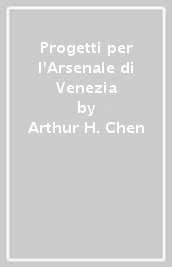 Progetti per l'Arsenale di Venezia
by
Arthur H. Chen